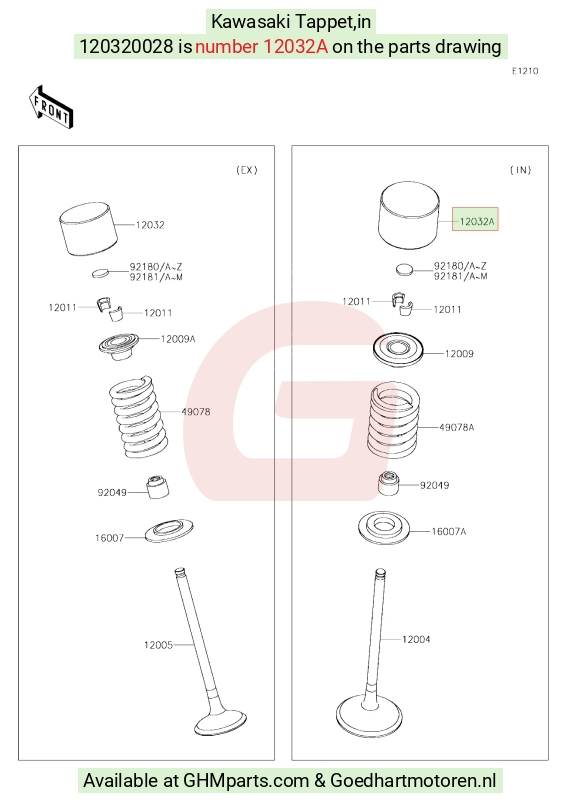 Kawasaki Tappet,in
120320028 is number 12032A on the parts drawing

E1210

FRONT

(EX)

12032

92180/A~Z
92181/A~M

12011

12011

12009A

49078

92049

16007

12005

(IN)

12032A

92180/A~Z
92181/A~M

12011

12011

12009

49078A

92049

16007A

12004

Available at GHMparts.com & Goedhartmotoren.nl